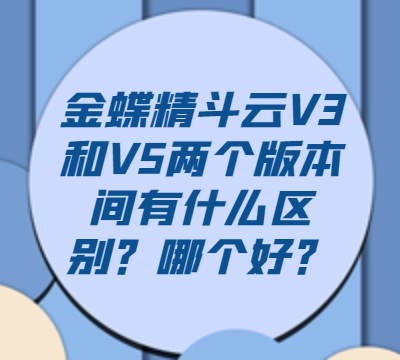 金蝶精斗云V3和V5两个版本间有什么区别？哪个好？